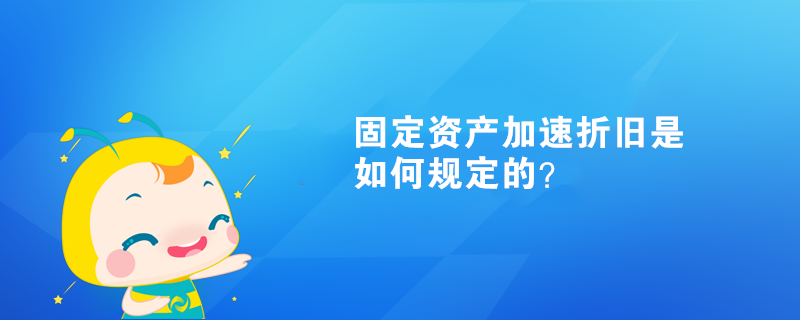 固定资产加速折旧是如何规定的?